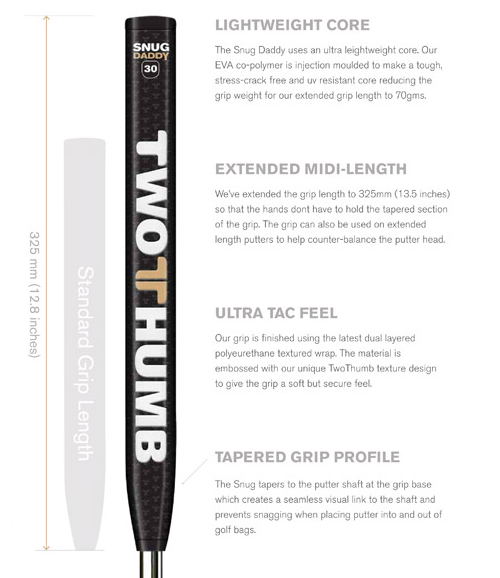 325 mm (12.8 inches)

Standard Grip Length

SNUG
DADDY
30

TWOTHUMB

LIGHTWEIGHT CORE

The Snug Daddy uses an ultra leightweight core. Our EVA co-polymer is injection moulded to make a tough, stress-crack free and uv resistant core reducing the grip weight for our extended grip length to 70gms.

EXTENDED MIDI-LENGTH

We've extended the grip length to 325mm (13.5 inches) so that the hands dont have to hold the tapered section of the grip. The grip can also be used on extended length putters to help counter-balance the putter head.

ULTRA TAC FEEL

Our grip is finished using the latest dual layered polyeurethane textured wrap. The material is embossed with our unique TwoThumb texture design to give the grip a soft but secure feel.

TAPERED GRIP PROFILE

The Snug tapers to the putter shaft at the grip base which creates a seamless visual link to the shaft and prevents snagging when placing putter into and out of golf bags.